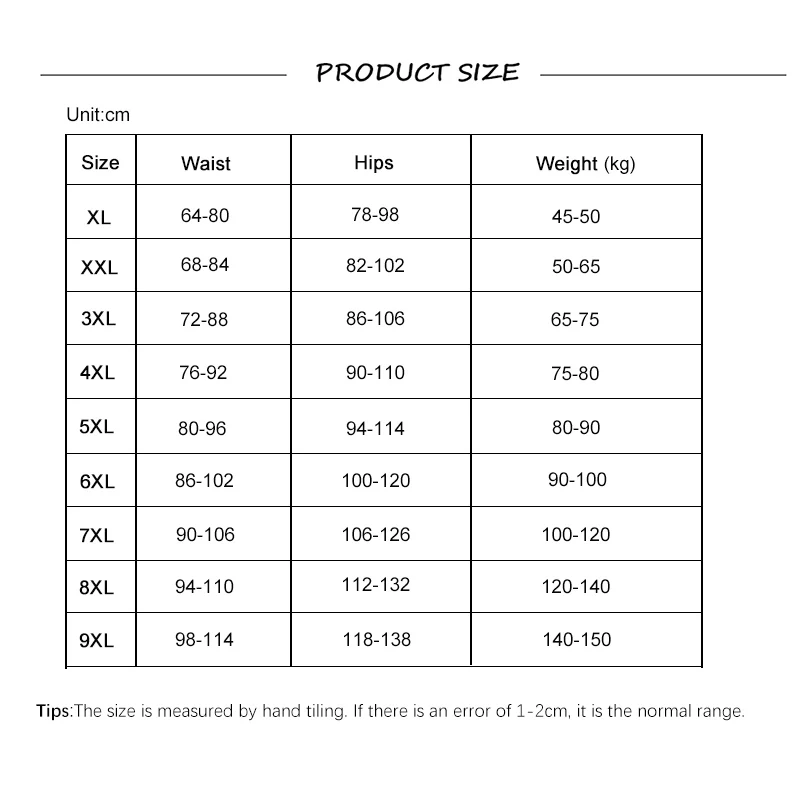 PRODUCT SIZE

Unit:cm

| Size | Waist | Hips | Weight (kg) |
|---|---|---|---|
| XL | 64-80 | 78-98 | 45-50 |
| XXL | 68-84 | 82-102 | 50-65 |
| 3XL | 72-88 | 86-106 | 65-75 |
| 4XL | 76-92 | 90-110 | 75-80 |
| 5XL | 80-96 | 94-114 | 80-90 |
| 6XL | 86-102 | 100-120 | 90-100 |
| 7XL | 90-106 | 106-126 | 100-120 |
| 8XL | 94-110 | 112-132 | 120-140 |
| 9XL | 98-114 | 118-138 | 140-150 |

Tips:The size is measured by hand tiling. If there is an error of 1-2cm, it is the normal range.